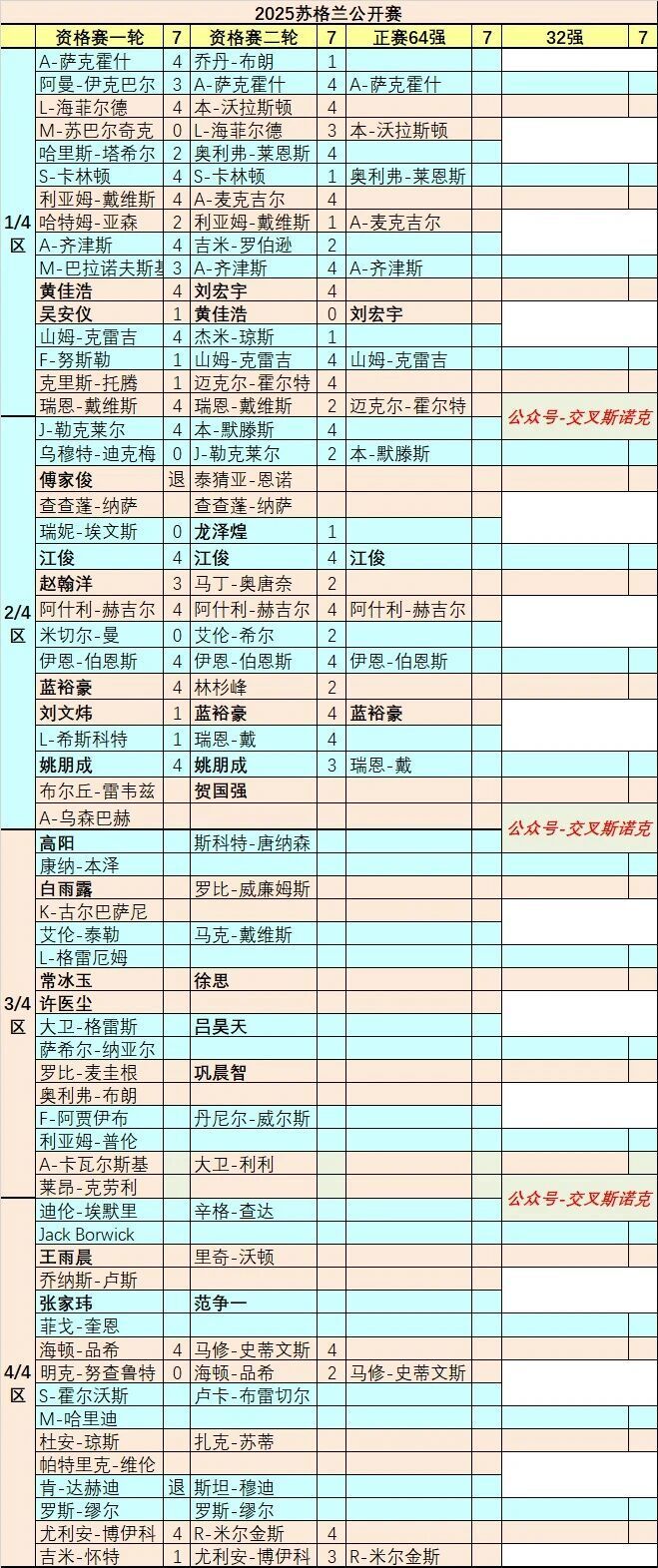 2025苏格兰公开赛

| | 资格赛一轮 | 7 | 资格赛二轮 | 7 | 正赛64强 | 7 | 32强 | 7 |
|---|---|---|---|---|---|---|---|---|
| 1/4区 | A-萨克霍什 | 4 | 乔丹-布朗 | 1 | | | | |
| | 阿曼-伊克巴尔 | 3 | A-萨克霍什 | 4 | A-萨克霍什 | | | |
| | L-海菲尔德 | 4 | 本-沃拉斯顿 | 4 | | | | |
| | M-苏巴尔奇克 | 0 | L-海菲尔德 | 3 | 本-沃拉斯顿 | | | |
| | 哈里斯-塔希尔 | 2 | 奥利弗-莱恩斯 | 4 | | | | |
| | S-卡林顿 | 4 | S-卡林顿 | 1 | 奥利弗-莱恩斯 | | | |
| | 利亚姆-戴维斯 | 4 | A-麦克吉尔 | 4 | | | | |
| | 哈特姆-亚森 | 2 | 利亚姆-戴维斯 | 1 | A-麦克吉尔 | | | |
| | A-齐津斯 | 4 | 吉米-罗伯逊 | 2 | | | | |
| | M-巴拉诺夫斯基 | 3 | A-齐津斯 | 4 | A-齐津斯 | | | |
| | 黄佳浩 | 4 | 刘宏宇 | 4 | | | | |
| | 吴安仪 | 1 | 黄佳浩 | 0 | 刘宏宇 | | | |
| | 山姆-克雷吉 | 4 | 杰米-琼斯 | 1 | | | | |
| | F-努斯勒 | 1 | 山姆-克雷吉 | 4 | 山姆-克雷吉 | | | |
| | 克里斯-托腾 | 1 | 迈克尔-霍尔特 | 4 | | | | |
| | 瑞恩-戴维斯 | 4 | 瑞恩-戴维斯 | 2 | 迈克尔-霍尔特 | | 公众号-交叉斯诺克 | |
| 2/4区 | J-勒克莱尔 | 4 | 本-默滕斯 | 4 | | | | |
| | 乌穆特-迪克梅 | 0 | J-勒克莱尔 | 2 | 本-默滕斯 | | | |
| | 傅家俊 | 退 | 泰猜亚-恩诺 | | | | | |
| | 查查蓬-纳萨 | | 查查蓬-纳萨 | | | | | |
| | 瑞妮-埃文斯 | 0 | 龙泽煌 | 1 | | | | |
| | 江俊 | 4 | 江俊 | 4 | 江俊 | | | |
| | 赵翰洋 | 3 | 马丁-奥唐奈 | 2 | | | | |
| | 阿什利-赫吉尔 | 4 | 阿什利-赫吉尔 | 4 | 阿什利-赫吉尔 | | | |
| | 米切尔-曼 | 0 | 艾伦-希尔 | 2 | | | | |
| | 伊恩-伯恩斯 | 4 | 伊恩-伯恩斯 | 4 | 伊恩-伯恩斯 | | | |
| | 蓝裕豪 | 4 | 林杉峰 | 2 | | | | |
| | 刘文炜 | 1 | 蓝裕豪 | 4 | 蓝裕豪 | | | |
| | L-希斯科特 | 1 | 瑞恩-戴 | 4 | | | | |
| | 姚朋成 | 4 | 姚朋成 | 3 | 瑞恩-戴 | | | |
| | 布尔丘-雷韦兹 | | 贺国强 | | | | | |
| | A-乌森巴赫 | | | | | | 公众号-交叉斯诺克 | |
| 3/4区 | 高阳 | | 斯科特-唐纳森 | | | | | |
| | 康纳-本泽 | | | | | | | |
| | 白雨露 | | 罗比-威廉姆斯 | | | | | |
| | K-古尔巴萨尼 | | | | | | | |
| | 艾伦-泰勒 | | 马克-戴维斯 | | | | | |
| | L-格雷厄姆 | | | | | | | |
| | 常冰玉 | | 徐思 | | | | | |
| | 许医尘 | | | | | | | |
| | 大卫-格雷斯 | | 吕昊天 | | | | | |
| | 萨希尔-纳亚尔 | | | | | | | |
| | 罗比-麦圭根 | | 巩晨智 | | | | | |
| | 奥利弗-布朗 | | | | | | | |
| | F-阿贾伊布 | | 丹尼尔-威尔斯 | | | | | |
| | 利亚姆-普伦 | | | | | | | |
| | A-卡瓦尔斯基 | | 大卫-利利 | | | | | |
| | 莱昂-克劳利 | | | | | | 公众号-交叉斯诺克 | |
| 4/4区 | 迪伦-埃默里 | | 辛格-查达 | | | | | |
| | Jack Borwick | | | | | | | |
| | 王雨晨 | | 里奇-沃顿 | | | | | |
| | 乔纳斯-卢斯 | | | | | | | |
| | 张家玮 | | 范争一 | | | | | |
| | 菲戈-奎恩 | | | | | | | |
| | 海顿-品希 | 4 | 马修-史蒂文斯 | 4 | | | | |
| | 明克-努查鲁特 | 0 | 海顿-品希 | 2 | 马修-史蒂文斯 | | | |
| | S-霍尔沃斯 | | 卢卡-布雷切尔 | | | | | |
| | M-哈里迪 | | | | | | | |
| | 杜安-琼斯 | | 扎克-苏蒂 | | | | | |
| | 帕特里克-维伦 | | | | | | | |
| | 肯-达赫迪 | 退 | 斯坦-穆迪 | | | | | |
| | 罗斯-缪尔 | | 罗斯-缪尔 | | | | | |
| | 尤利安-博伊科 | 4 | R-米尔金斯 | 4 | | | | |
| | 吉米-怀特 | 1 | 尤利安-博伊科 | 3 | R-米尔金斯 | | | |